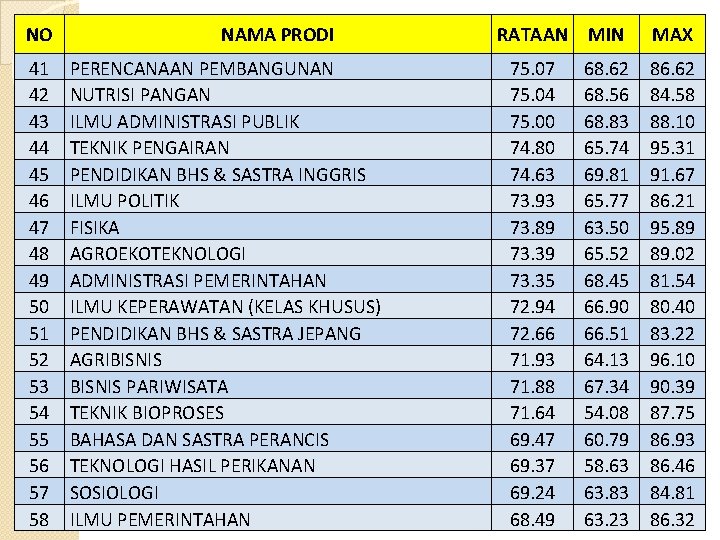 | NO | NAMA PRODI | RATAAN | MIN | MAX |
|---|---|---|---|---|
| 41 | PERENCANAAN PEMBANGUNAN | 75.07 | 68.62 | 86.62 |
| 42 | NUTRISI PANGAN | 75.04 | 68.56 | 84.58 |
| 43 | ILMU ADMINISTRASI PUBLIK | 75.00 | 68.83 | 88.10 |
| 44 | TEKNIK PENGAIRAN | 74.80 | 65.74 | 95.31 |
| 45 | PENDIDIKAN BHS & SASTRA INGGRIS | 74.63 | 69.81 | 91.67 |
| 46 | ILMU POLITIK | 73.93 | 65.77 | 86.21 |
| 47 | FISIKA | 73.89 | 63.50 | 95.89 |
| 48 | AGROEKOTEKNOLOGI | 73.39 | 65.52 | 89.02 |
| 49 | ADMINISTRASI PEMERINTAHAN | 73.35 | 68.45 | 81.54 |
| 50 | ILMU KEPERAWATAN (KELAS KHUSUS) | 72.94 | 66.90 | 80.40 |
| 51 | PENDIDIKAN BHS & SASTRA JEPANG | 72.66 | 66.51 | 83.22 |
| 52 | AGRIBISNIS | 71.93 | 64.13 | 96.10 |
| 53 | BISNIS PARIWISATA | 71.88 | 67.34 | 90.39 |
| 54 | TEKNIK BIOPROSES | 71.64 | 54.08 | 87.75 |
| 55 | BAHASA DAN SASTRA PERANCIS | 69.47 | 60.79 | 86.93 |
| 56 | TEKNOLOGI HASIL PERIKANAN | 69.37 | 58.63 | 86.46 |
| 57 | SOSIOLOGI | 69.24 | 63.83 | 84.81 |
| 58 | ILMU PEMERINTAHAN | 68.49 | 63.23 | 86.32 |